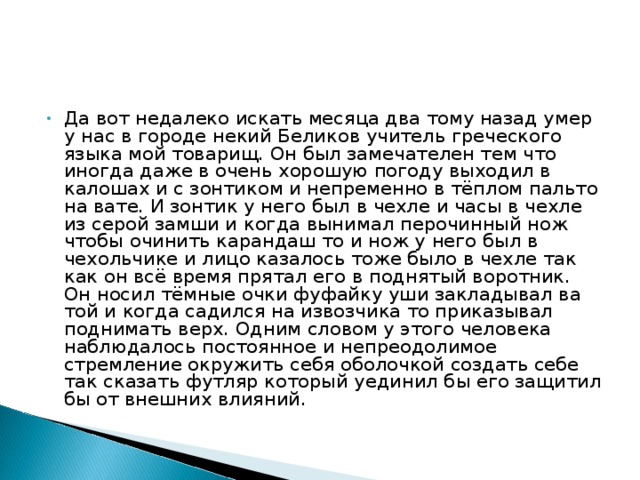 Да вот недалеко искать месяца два тому назад умер у нас в городе некий Беликов учитель греческого языка мой товарищ. Он был замечателен тем что иногда даже в очень хорошую погоду выходил в калошах и с зонтиком и непременно в тёплом пальто на вате. И зонтик у него был в чехле и часы в чехле из серой замши и когда вынимал перочинный нож чтобы очинить карандаш то и нож у него был в чехольчике и лицо казалось тоже было в чехле так как он всё время прятал его в поднятый воротник. Он носил тёмные очки фуфайку уши закладывал ва той и когда садился на извозчика то приказывал поднимать верх. Одним словом у этого человека наблюдалось постоянное и непреодолимое стремление окружить себя оболочкой создать себе так сказать футляр который уединил бы его защитил бы от внешних влияний.